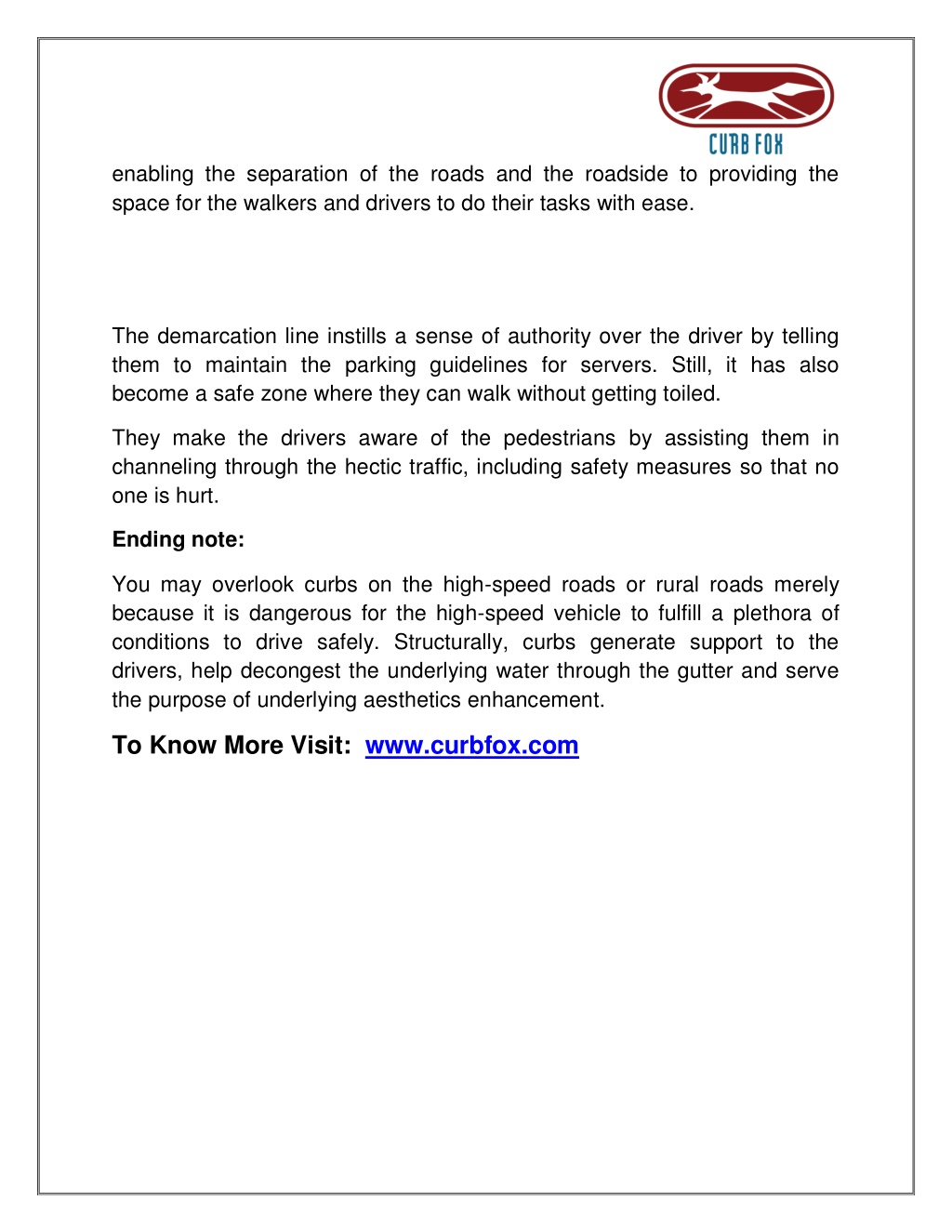 CURB FOX

enabling the separation of the roads and the roadside to providing the space for the walkers and drivers to do their tasks with ease.

The demarcation line instills a sense of authority over the driver by telling them to maintain the parking guidelines for servers. Still, it has also become a safe zone where they can walk without getting toiled.

They make the drivers aware of the pedestrians by assisting them in channeling through the hectic traffic, including safety measures so that no one is hurt.

Ending note:

You may overlook curbs on the high-speed roads or rural roads merely because it is dangerous for the high-speed vehicle to fulfill a plethora of conditions to drive safely. Structurally, curbs generate support to the drivers, help decongest the underlying water through the gutter and serve the purpose of underlying aesthetics enhancement.

To Know More Visit: www.curbfox.com